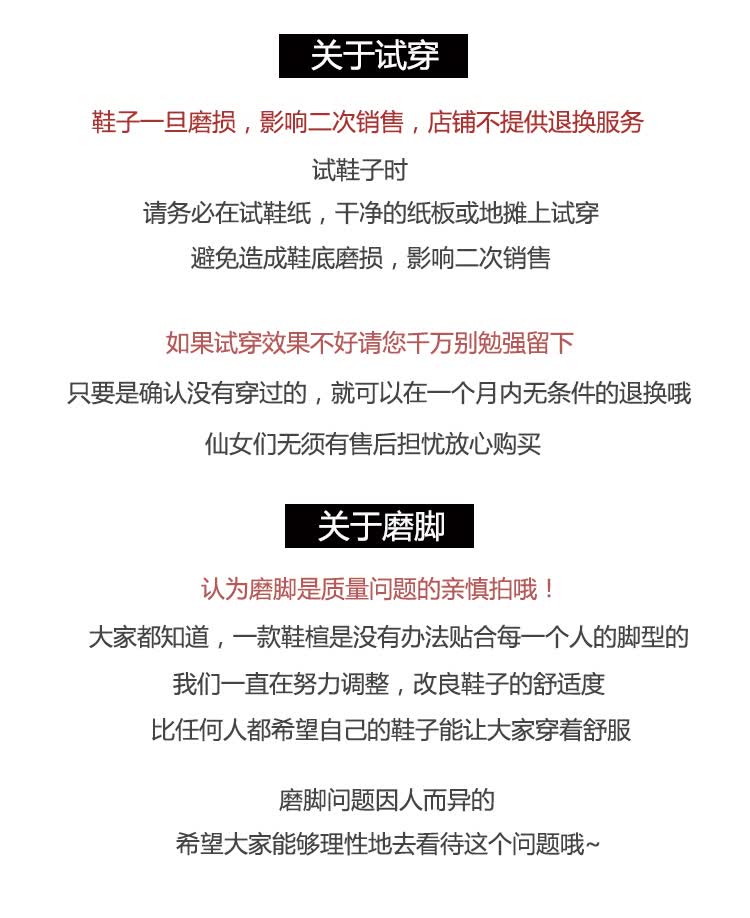 关于试穿

鞋子一旦磨损，影响二次销售，店铺不提供退换服务

试鞋子时

请务必在试鞋纸，干净的纸板或地摊上试穿

避免造成鞋底磨损，影响二次销售

如果试穿效果不好请您千万别勉强留下

只要是确认没有穿过的，就可以在一个月内无条件的退换哦

仙女们无须有售后担忧放心购买

关于磨脚

认为磨脚是质量问题的亲慎拍哦！

大家都知道，一款鞋楦是没有办法贴合每一个人的脚型的

我们一直在努力调整，改良鞋子的舒适度

比任何人都希望自己的鞋子能让大家穿着舒服

磨脚问题因人而异的

希望大家能够理性地去看待这个问题哦~